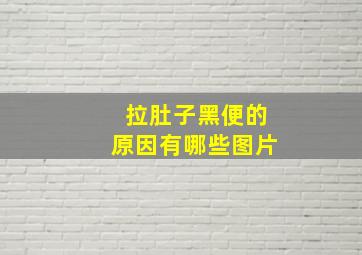 拉肚子黑便的
原因有哪些图片